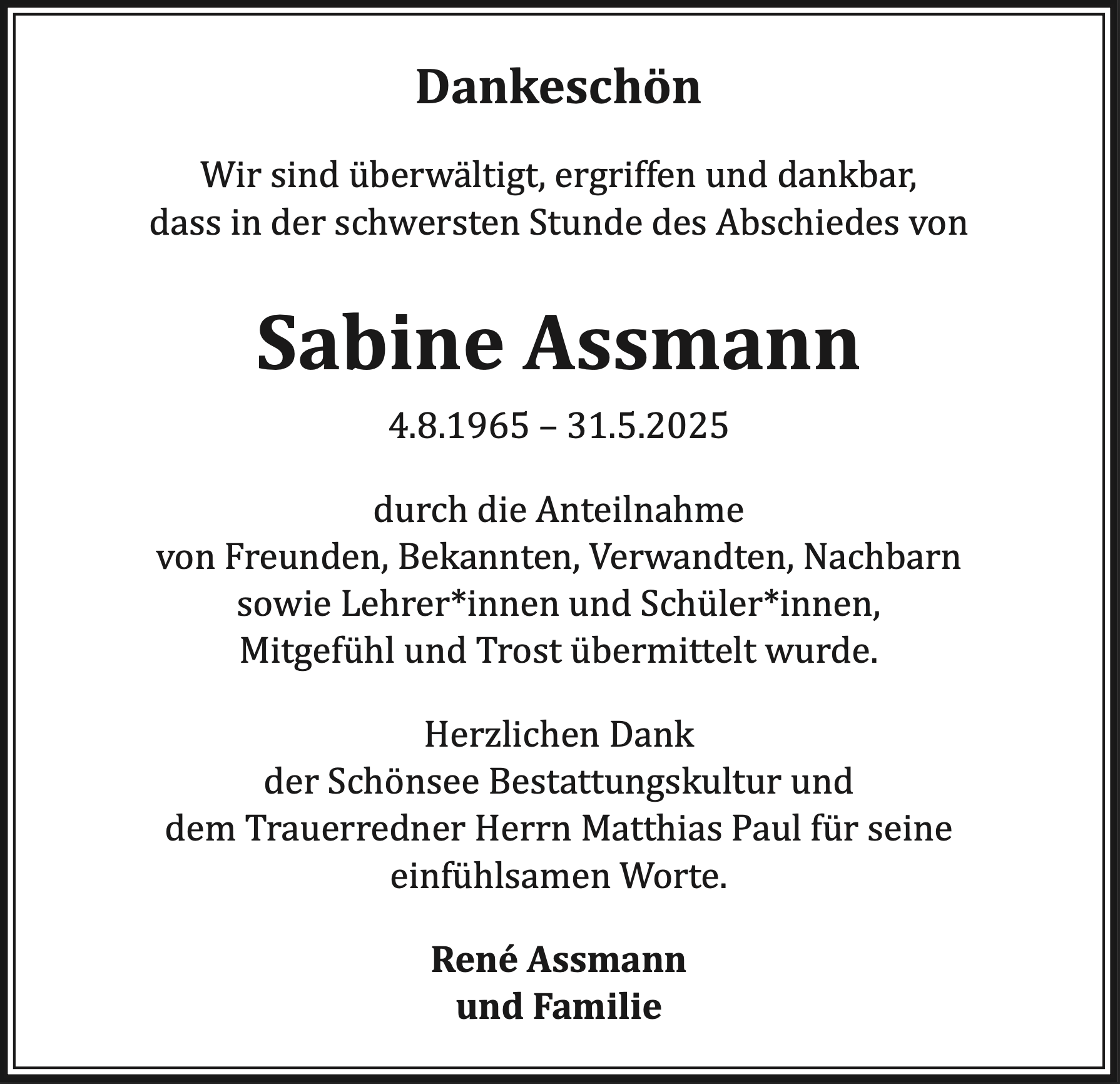 Dankeschön

Wir sind überwältigt, ergriffen und dankbar, dass in der schwersten Stunde des Abschiedes von

Sabine Assmann

4.8.1965 – 31.5.2025

durch die Anteilnahme von Freunden, Bekannten, Verwandten, Nachbarn sowie Lehrer*innen und Schüler*innen, Mitgefühl und Trost übermittelt wurde.

Herzlichen Dank der Schönsee Bestattungskultur und dem Trauerredner Herrn Matthias Paul für seine einfühlsamen Worte.

René Assmann
und Familie